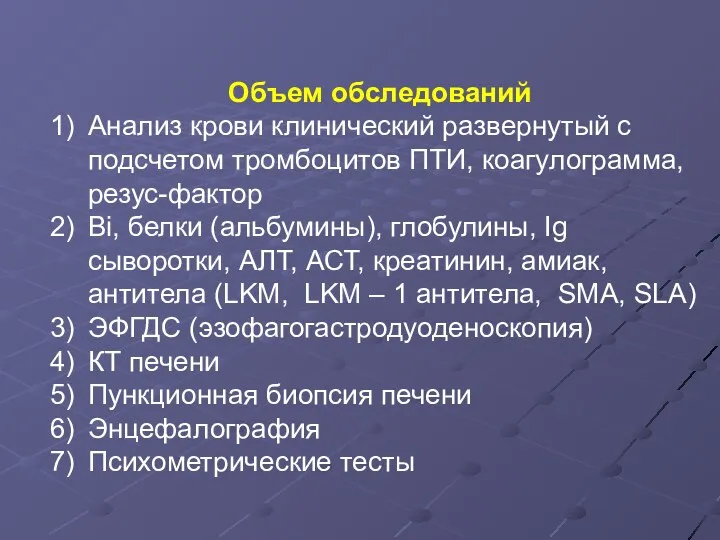 Объем обследований

1) Анализ крови клинический развернутый с подсчетом тромбоцитов ПТИ, коагулограмма, резус-фактор
2) Bi, белки (альбумины), глобулины, Ig сыворотки, АЛТ, АСТ, креатинин, амиак, антитела (LKM, LKM – 1 антитела, SMA, SLA)
3) ЭФГДС (эзофагогастродуоденоскопия)
4) КТ печени
5) Пункционная биопсия печени
6) Энцефалография
7) Психометрические тесты